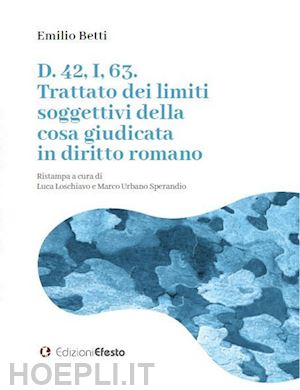 Emilio Betti

D. 42, I, 63.
Trattato dei limiti soggettivi della cosa giudicata in diritto romano

Ristampa a cura di
Luca Loschiavo e Marco Urbano Sperandio

EdizioniEfesto

HOEPLI.IT